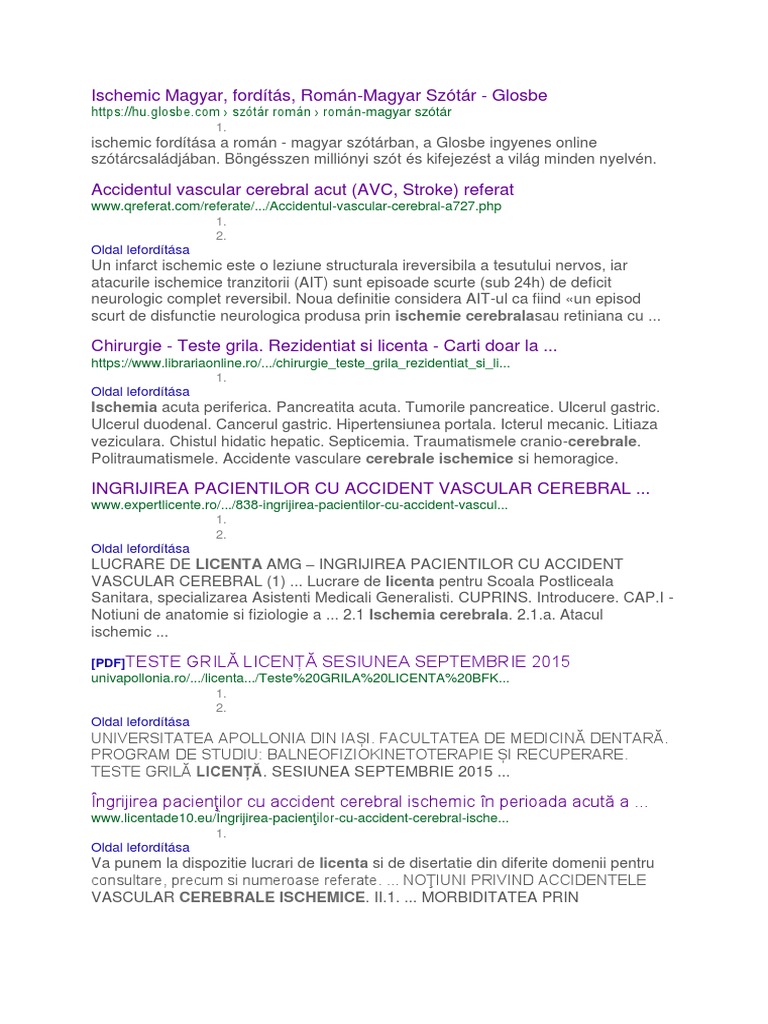 Ischemic Magyar, fordítás, Román-Magyar Szótár - Glosbe
https://hu.glosbe.com › szótár román › román-magyar szótár
1.
ischemic fordítása a román - magyar szótárban, a Glosbe ingyenes online szótárcsaládjában. Böngésszen milliónyi szót és kifejezést a világ minden nyelvén.

Accidentul vascular cerebral acut (AVC, Stroke) referat
www.qreferat.com/referate/.../Accidentul-vascular-cerebral-a727.php
1.
2.
Oldal lefordítása
Un infarct ischemic este o leziune structurala ireversibila a tesutului nervos, iar atacurile ischemice tranzitorii (AIT) sunt episoade scurte (sub 24h) de deficit neurologic complet reversibil. Noua definitie considera AIT-ul ca fiind «un episod scurt de disfunctie neurologica produsa prin ischemie cerebralasau retiniana cu ...

Chirurgie - Teste grila. Rezidentiat si licenta - Carti doar la ...
https://www.librariaonline.ro/.../chirurgie_teste_grila_rezidentiat_si_li...
1.
Oldal lefordítása
Ischemia acuta periferica. Pancreatita acuta. Tumorile pancreatice. Ulcerul gastric. Ulcerul duodenal. Cancerul gastric. Hipertensiunea portala. Icterul mecanic. Litiaza veziculara. Chistul hidatic hepatic. Septicemia. Traumatismele cranio-cerebrale. Politraumatismele. Accidente vasculare cerebrale ischemice si hemoragice.

INGRIJIREA PACIENTILOR CU ACCIDENT VASCULAR CEREBRAL ...
www.expertlicente.ro/.../838-ingrijirea-pacientilor-cu-accident-vascul...
1.
2.
Oldal lefordítása
LUCRARE DE LICENTA AMG – INGRIJIREA PACIENTILOR CU ACCIDENT VASCULAR CEREBRAL (1) ... Lucrare de licenta pentru Scoala Postliceala Sanitara, specializarea Asistenti Medicali Generalisti. CUPRINS. Introducere. CAP.I - Notiuni de anatomie si fiziologie a ... 2.1 Ischemia cerebrala. 2.1.a. Atacul ischemic ...

[PDF]TESTE GRILĂ LICENȚĂ SESIUNEA SEPTEMBRIE 2015
univapollonia.ro/.../licenta.../Teste%20GRILA%20LICENTA%20BFK...
1.
2.
Oldal lefordítása
UNIVERSITATEA APOLLONIA DIN IAȘI. FACULTATEA DE MEDICINĂ DENTARĂ. PROGRAM DE STUDIU: BALNEOFIZIOKINETOTERAPIE ȘI RECUPERARE. TESTE GRILĂ LICENȚĂ. SESIUNEA SEPTEMBRIE 2015 ...

Îngrijirea pacienţilor cu accident cerebral ischemic în perioada acută a ...
www.licentade10.eu/Ingrijirea-pacienţilor-cu-accident-cerebral-ische...
1.
Oldal lefordítása
Va punem la dispozitie lucrari de licenta si de disertatie din diferite domenii pentru consultare, precum si numeroase referate. ... NOŢIUNI PRIVIND ACCIDENTELE VASCULAR CEREBRALE ISCHEMICE. II.1. ... MORBIDITATEA PRIN